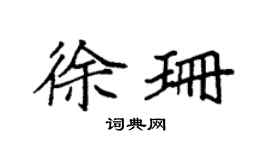 徐珊

词典网